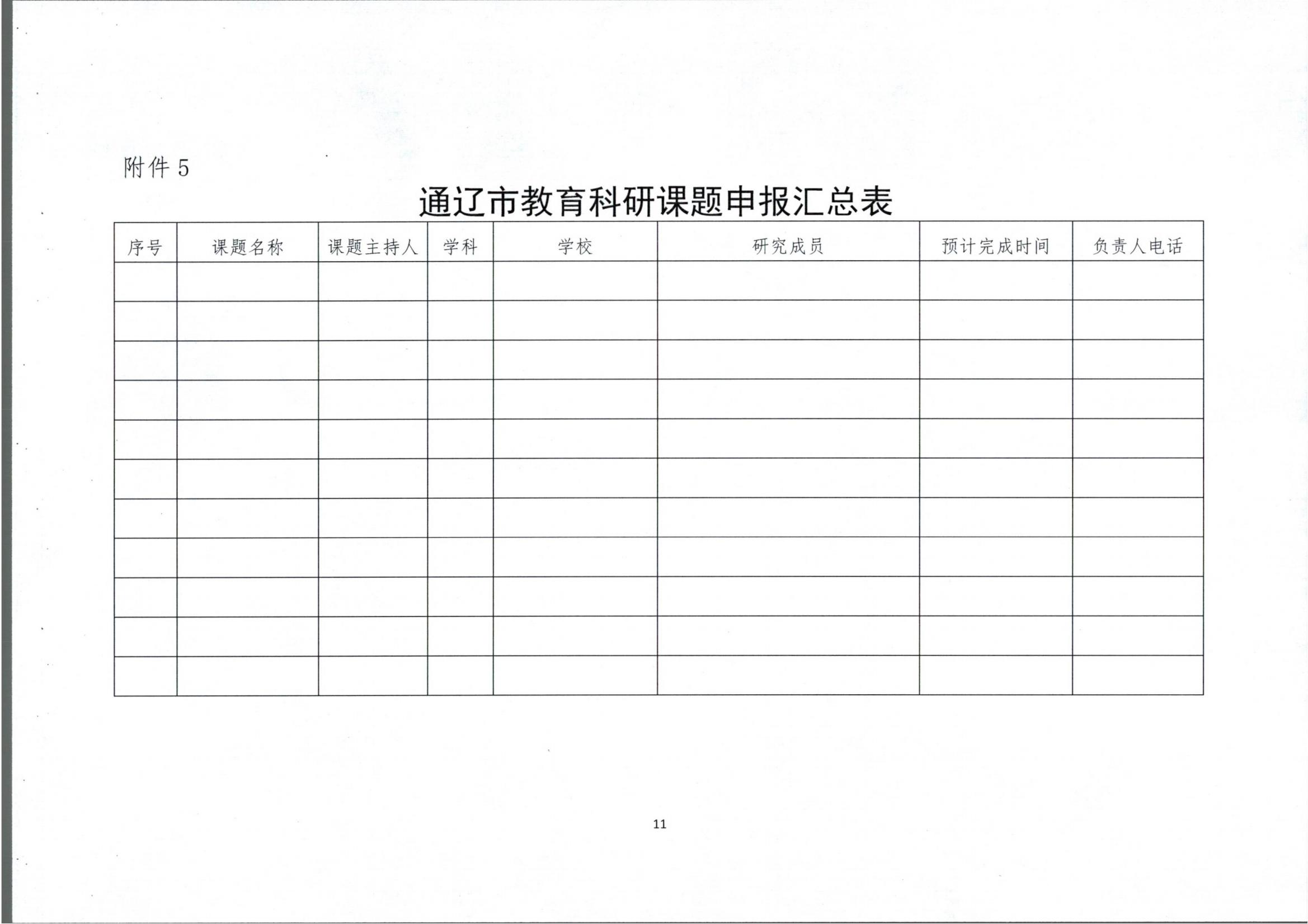 附件 5

通辽市教育科研课题申报汇总表

| 序号 | 课题名称 | 课题主持人 | 学科 | 学校 | 研究成员 | 预计完成时间 | 负责人电话 |
|---|---|---|---|---|---|---|---|
| | | | | | | | |
| | | | | | | | |
| | | | | | | | |
| | | | | | | | |
| | | | | | | | |
| | | | | | | | |
| | | | | | | | |
| | | | | | | | |
| | | | | | | | |
| | | | | | | | |
| | | | | | | | |

11